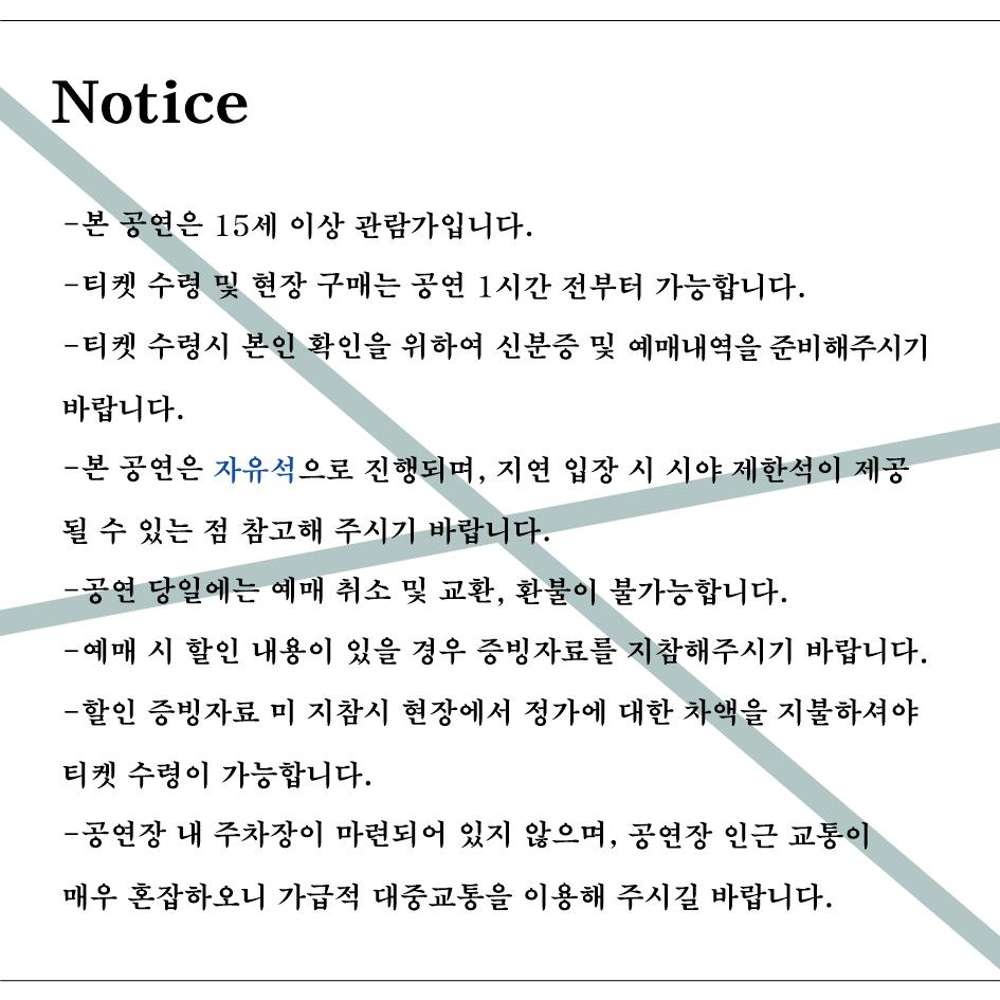 Notice

-본 공연은 15세 이상 관람가입니다.

-티켓 수령 및 현장 구매는 공연 1시간 전부터 가능합니다.

-티켓 수령시 본인 확인을 위하여 신분증 및 예매내역을 준비해주시기 바랍니다.

-본 공연은 자유석으로 진행되며, 지연 입장 시 시야 제한석이 제공될 수 있는 점 참고해 주시기 바랍니다.

-공연 당일에는 예매 취소 및 교환, 환불이 불가능합니다.

-예매 시 할인 내용이 있을 경우 증빙자료를 지참해주시기 바랍니다.

-할인 증빙자료 미 지참시 현장에서 정가에 대한 차액을 지불하셔야 티켓 수령이 가능합니다.

-공연장 내 주차장이 마련되어 있지 않으며, 공연장 인근 교통이 매우 혼잡하오니 가급적 대중교통을 이용해 주시길 바랍니다.